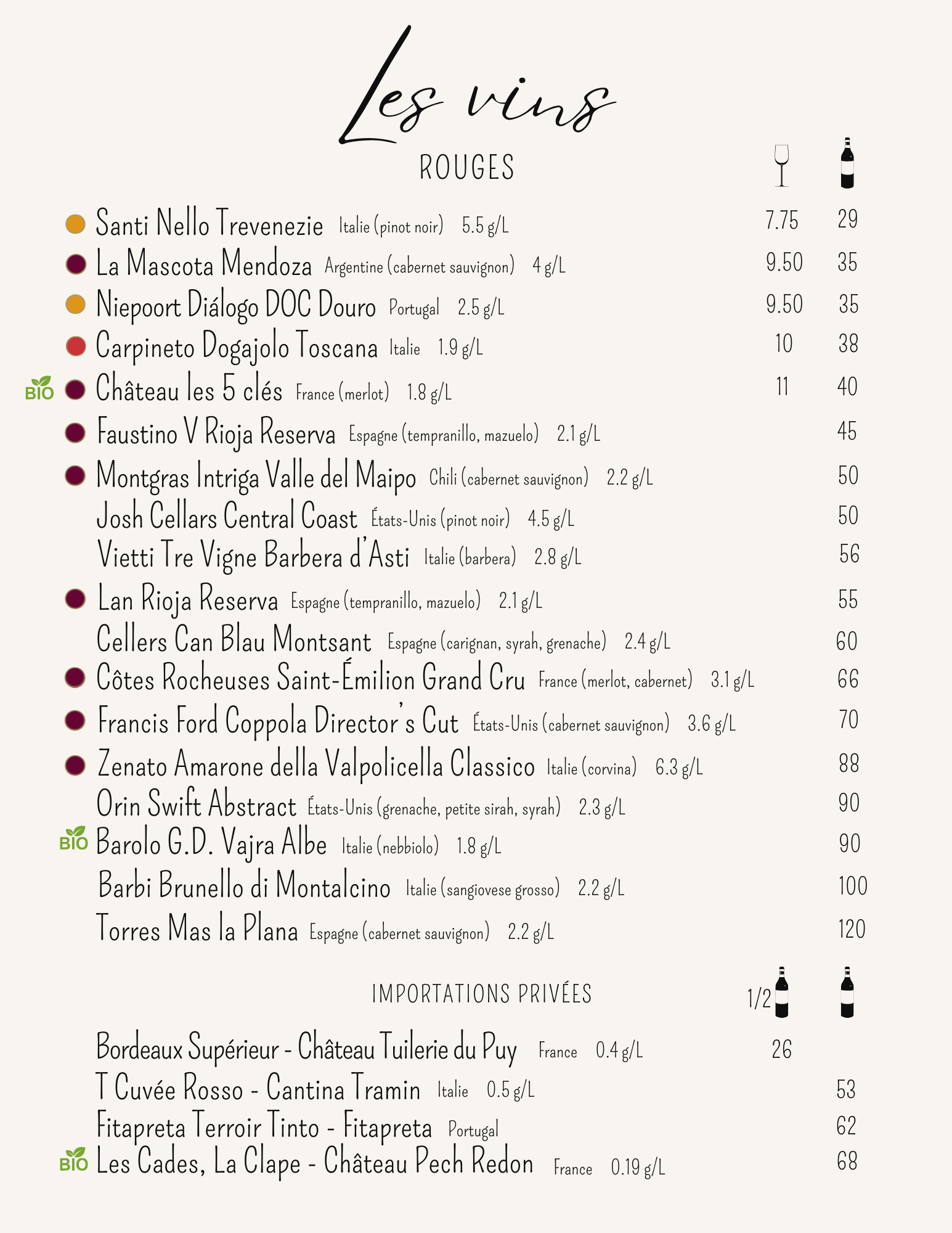 Les vins

ROUGES

Santi Nello Trevenezie Italie (pinot noir) 5.5 g/L 7.75 29
La Mascota Mendoza Argentine (cabernet sauvignon) 4 g/L 9.50 35
Niepoort Diálogo DOC Douro Portugal 2.5 g/L 9.50 35
Carpineto Dogajolo Toscana Italie 1.9 g/L 10 38
BIO Château les 5 clés France (merlot) 1.8 g/L 11 40
Faustino V Rioja Reserva Espagne (tempranillo, mazuelo) 2.1 g/L 45
Montgras Intriga Valle del Maipo Chili (cabernet sauvignon) 2.2 g/L 50
Josh Cellars Central Coast États-Unis (pinot noir) 4.5 g/L 50
Vietti Tre Vigne Barbera d'Asti Italie (barbera) 2.8 g/L 56
Lan Rioja Reserva Espagne (tempranillo, mazuelo) 2.1 g/L 55
Cellers Can Blau Montsant Espagne (carignan, syrah, grenache) 2.4 g/L 60
Côtes Rocheuses Saint-Émilion Grand Cru France (merlot, cabernet) 3.1 g/L 66
Francis Ford Coppola Director's Cut États-Unis (cabernet sauvignon) 3.6 g/L 70
Zenato Amarone della Valpolicella Classico Italie (corvina) 6.3 g/L 88
Orin Swift Abstract États-Unis (grenache, petite sirah, syrah) 2.3 g/L 90
BIO Barolo G.D. Vajra Albe Italie (nebbiolo) 1.8 g/L 90
Barbi Brunello di Montalcino Italie (sangiovese grosso) 2.2 g/L 100
Torres Mas la Plana Espagne (cabernet sauvignon) 2.2 g/L 120

IMPORTATIONS PRIVÉES 1/2

Bordeaux Supérieur - Château Tuilerie du Puy France 0.4 g/L 26
T Cuvée Rosso - Cantina Tramin Italie 0.5 g/L 53
Fitapreta Terroir Tinto - Fitapreta Portugal 62
BIO Les Cades, La Clape - Château Pech Redon France 0.19 g/L 68